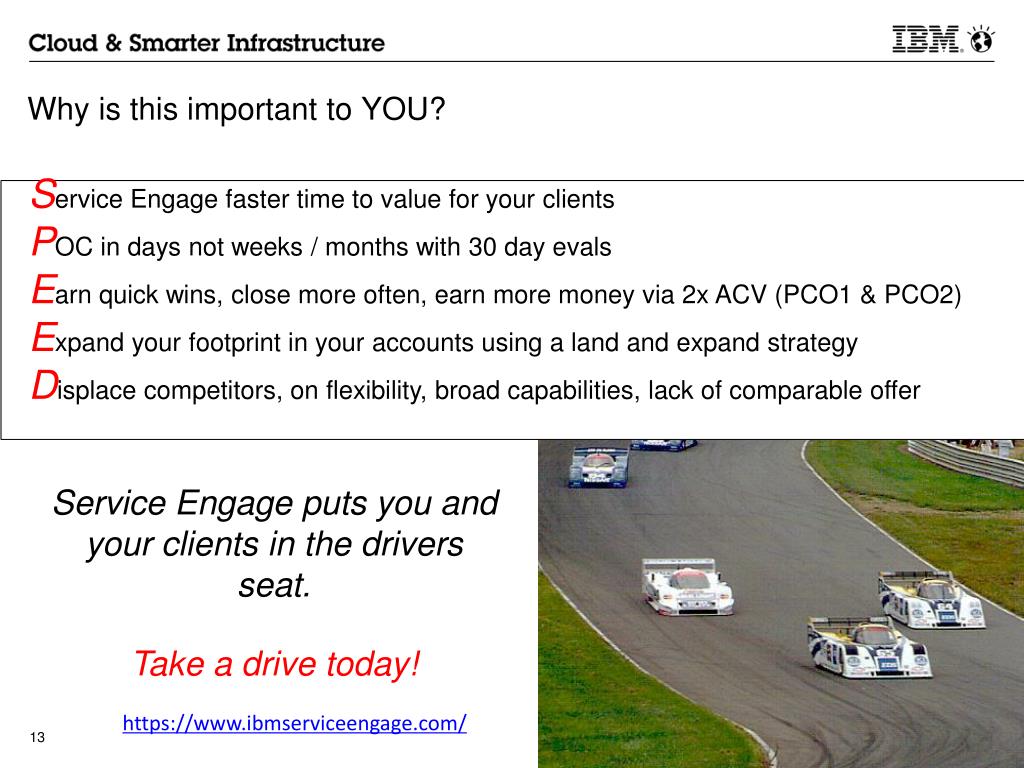 Cloud & Smarter Infrastructure

IBM

Why is this important to YOU?

Service Engage faster time to value for your clients
POC in days not weeks / months with 30 day evals
Earn quick wins, close more often, earn more money via 2x ACV (PCO1 & PCO2)
Expand your footprint in your accounts using a land and expand strategy
Displace competitors, on flexibility, broad capabilities, lack of comparable offer

Service Engage puts you and your clients in the drivers seat.

Take a drive today!

https://www.ibmserviceengage.com/

13